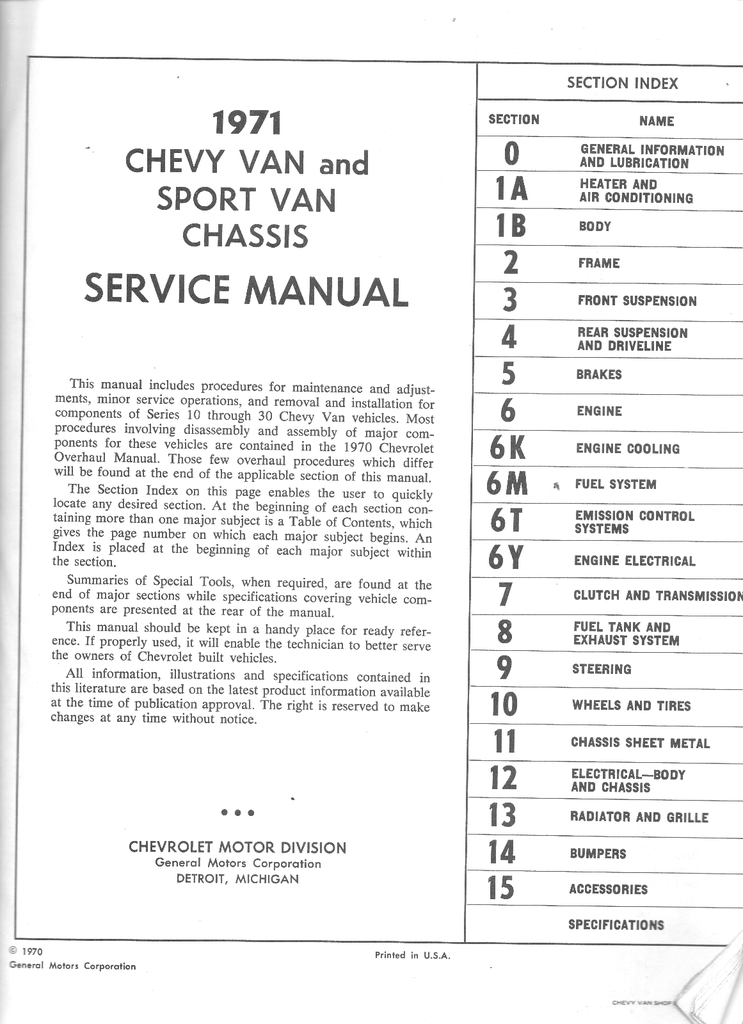 1971
CHEVY VAN and
SPORT VAN
CHASSIS
SERVICE MANUAL

This manual includes procedures for maintenance and adjustments, minor service operations, and removal and installation for components of Series 10 through 30 Chevy Van vehicles. Most procedures involving disassembly and assembly of major components for these vehicles are contained in the 1970 Chevrolet Overhaul Manual. Those few overhaul procedures which differ will be found at the end of the applicable section of this manual.

The Section Index on this page enables the user to quickly locate any desired section. At the beginning of each section containing more than one major subject is a Table of Contents, which gives the page number on which each major subject begins. An Index is placed at the beginning of each major subject within the section.

Summaries of Special Tools, when required, are found at the end of major sections while specifications covering vehicle components are presented at the rear of the manual.

This manual should be kept in a handy place for ready reference. If properly used, it will enable the technician to better serve the owners of Chevrolet built vehicles.

All information, illustrations and specifications contained in this literature are based on the latest product information available at the time of publication approval. The right is reserved to make changes at any time without notice.

• • •

CHEVROLET MOTOR DIVISION
General Motors Corporation
DETROIT, MICHIGAN

SECTION INDEX

| SECTION | NAME |
|---|---|
| 0 | GENERAL INFORMATION AND LUBRICATION |
| 1A | HEATER AND AIR CONDITIONING |
| 1B | BODY |
| 2 | FRAME |
| 3 | FRONT SUSPENSION |
| 4 | REAR SUSPENSION AND DRIVELINE |
| 5 | BRAKES |
| 6 | ENGINE |
| 6K | ENGINE COOLING |
| 6M | FUEL SYSTEM |
| 6T | EMISSION CONTROL SYSTEMS |
| 6Y | ENGINE ELECTRICAL |
| 7 | CLUTCH AND TRANSMISSION |
| 8 | FUEL TANK AND EXHAUST SYSTEM |
| 9 | STEERING |
| 10 | WHEELS AND TIRES |
| 11 | CHASSIS SHEET METAL |
| 12 | ELECTRICAL—BODY AND CHASSIS |
| 13 | RADIATOR AND GRILLE |
| 14 | BUMPERS |
| 15 | ACCESSORIES |
| | SPECIFICATIONS |

© 1970
General Motors Corporation

Printed in U.S.A.

CHEVY VAN SHOP